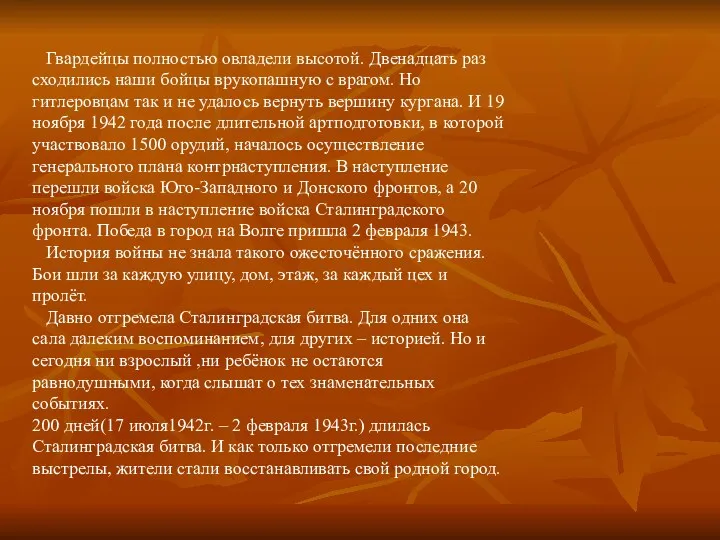 Гвардейцы полностью овладели высотой. Двенадцать раз сходились наши бойцы врукопашную с врагом. Но гитлеровцам так и не удалось вернуть вершину кургана. И 19 ноября 1942 года после длительной артподготовки, в которой участвовало 1500 орудий, началось осуществление генерального плана контрнаступления. В наступление перешли войска Юго-Западного и Донского фронтов, а 20 ноября пошли в наступление войска Сталинградского фронта. Победа в город на Волге пришла 2 февраля 1943.
История войны не знала такого ожесточённого сражения. Бои шли за каждую улицу, дом, этаж, за каждый цех и пролёт.
Давно отгремела Сталинградская битва. Для одних она сала далеким воспоминанием, для других – историей. Но и сегодня ни взрослый ,ни ребёнок не остаются равнодушными, когда слышат о тех знаменательных событиях.
200 дней(17 июля1942г. – 2 февраля 1943г.) длилась Сталинградская битва. И как только отгремели последние выстрелы, жители стали восстанавливать свой родной город.